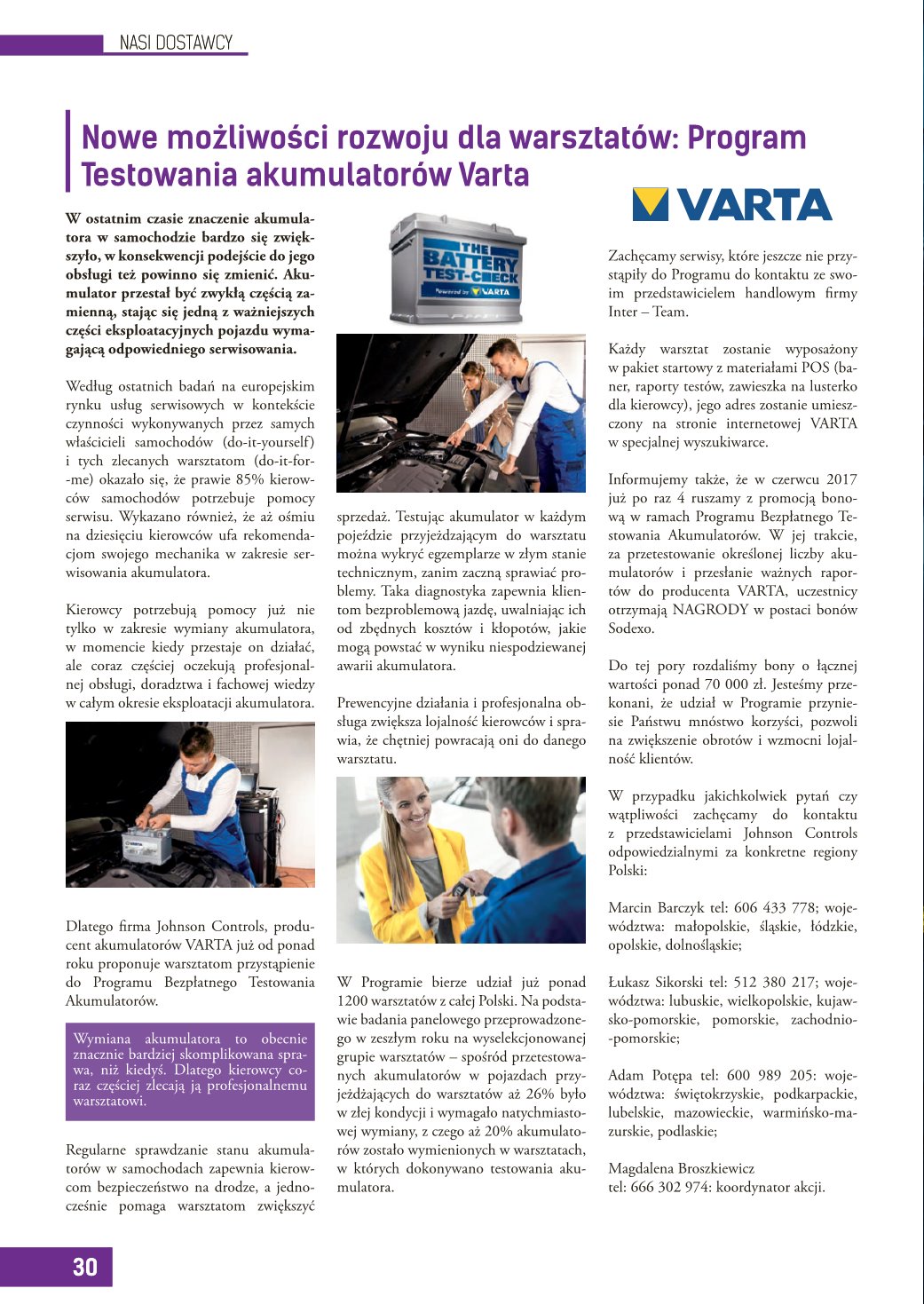 NASI DOSTAWCY

Nowe możliwości rozwoju dla warsztatów: Program Testowania akumulatorów Varta

W ostatnim czasie znaczenie akumulatora w samochodzie bardzo się zwiększyło, w konsekwencji podejście do jego obsługi też powinno się zmienić. Akumulator przestał być zwykłą częścią zamienną, stając się jedną z ważniejszych części eksploatacyjnych pojazdu wymagającą odpowiedniego serwisowania.

Według ostatnich badań na europejskim rynku usług serwisowych w kontekście czynności wykonywanych przez samych właścicieli samochodów (do-it-yourself) i tych zlecanych warsztatom (do-it-for-me) okazało się, że prawie 85% kierowców samochodów potrzebuje pomocy serwisu. Wykazano również, że aż ośmiu na dziesięciu kierowców ufa rekomendacjom swojego mechanika w zakresie serwisowania akumulatora.

Kierowcy potrzebują pomocy już nie tylko w zakresie wymiany akumulatora, w momencie kiedy przestaje on działać, ale coraz częściej oczekują profesjonalnej obsługi, doradztwa i fachowej wiedzy w całym okresie eksploatacji akumulatora.

Dlatego firma Johnson Controls, producent akumulatorów VARTA już od ponad roku proponuje warsztatom przystąpienie do Programu Bezpłatnego Testowania Akumulatorów.

Wymiana akumulatora to obecnie znacznie bardziej skomplikowana sprawa, niż kiedyś. Dlatego kierowcy coraz częściej zlecają ją profesjonalnemu warsztatowi.

Regularne sprawdzanie stanu akumulatorów w samochodach zapewnia kierowcom bezpieczeństwo na drodze, a jednocześnie pomaga warsztatom zwiększyć

THE BATTERY TEST-CHECK
Powered by VARTA

sprzedaż. Testując akumulator w każdym pojeździe przyjeżdzającym do warsztatu można wykryć egzemplarze w złym stanie technicznym, zanim zaczną sprawiać problemy. Taka diagnostyka zapewnia klientom bezproblemową jazdę, uwalniając ich od zbędnych kosztów i kłopotów, jakie mogą powstać w wyniku niespodziewanej awarii akumulatora.

Prewencyjne działania i profesjonalna obsługa zwiększa lojalność kierowców i sprawia, że chętniej powracają oni do danego warsztatu.

W Programie bierze udział już ponad 1200 warsztatów z całej Polski. Na podstawie badania panelowego przeprowadzonego w zeszłym roku na wyselekcjonowanej grupie warsztatów – spośród przetestowanych akumulatorów w pojazdach przyjeżdżających do warsztatów aż 26% było w złej kondycji i wymagało natychmiastowej wymiany, z czego aż 20% akumulatorów zostało wymienionych w warsztatach, w których dokonywano testowania akumulatora.

VARTA

Zachęcamy serwisy, które jeszcze nie przystąpiły do Programu do kontaktu ze swoim przedstawicielem handlowym firmy Inter – Team.

Każdy warsztat zostanie wyposażony w pakiet startowy z materiałami POS (baner, raporty testów, zawieszka na lusterko dla kierowcy), jego adres zostanie umieszczony na stronie internetowej VARTA w specjalnej wyszukiwarce.

Informujemy także, że w czerwcu 2017 już po raz 4 ruszamy z promocją bonową w ramach Programu Bezpłatnego Testowania Akumulatorów. W jej trakcie, za przetestowanie określonej liczby akumulatorów i przesłanie ważnych raportów do producenta VARTA, uczestnicy otrzymają NAGRODY w postaci bonów Sodexo.

Do tej pory rozdaliśmy bony o łącznej wartości ponad 70 000 zł. Jesteśmy przekonani, że udział w Programie przyniesie Państwu mnóstwo korzyści, pozwoli na zwiększenie obrotów i wzmocni lojalność klientów.

W przypadku jakichkolwiek pytań czy wątpliwości zachęcamy do kontaktu z przedstawicielami Johnson Controls odpowiedzialnymi za konkretne regiony Polski:

Marcin Barczyk tel: 606 433 778; województwa: małopolskie, śląskie, łódzkie, opolskie, dolnośląskie;

Łukasz Sikorski tel: 512 380 217; województwa: lubuskie, wielkopolskie, kujawsko-pomorskie, pomorskie, zachodnio-pomorskie;

Adam Potępa tel: 600 989 205: województwa: świętokrzyskie, podkarpackie, lubelskie, mazowieckie, warmińsko-mazurskie, podlaskie;

Magdalena Broszkiewicz
tel: 666 302 974: koordynator akcji.

30